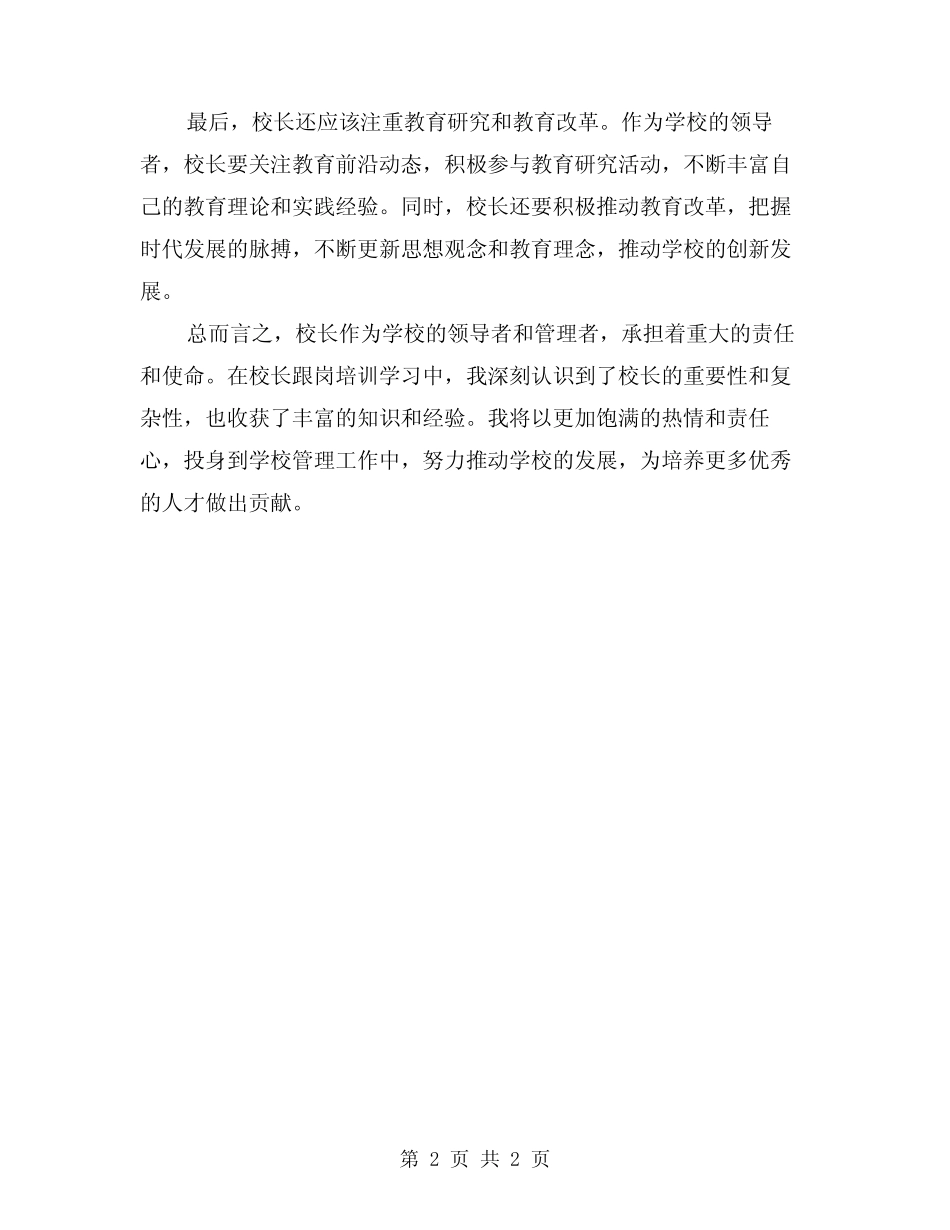 最后，校长还应该注重教育研究和教育改革。作为学校的领导者，校长要关注教育前沿动态，积极参与教育研究活动，不断丰富自己的教育理论和实践经验。同时，校长还要积极推动教育改革，把握时代发展的脉搏，不断更新思想观念和教育理念，推动学校的创新发展。

总而言之，校长作为学校的领导者和管理者，承担着重大的责任和使命。在校长跟岗培训学习中，我深刻认识到了校长的重要性和复杂性，也收获了丰富的知识和经验。我将以更加饱满的热情和责任心，投身到学校管理工作中，努力推动学校的发展，为培养更多优秀的人才做出贡献。

第 2 页 共 2 页